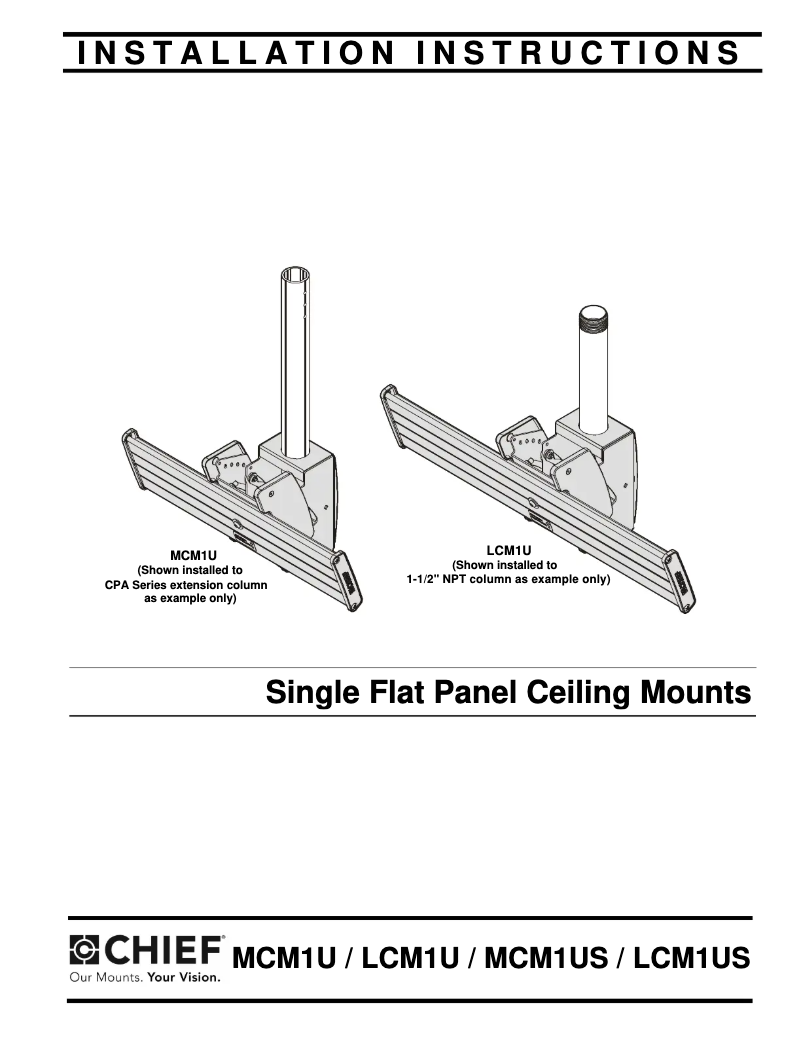 INSTALLATION INSTRUCTIONS

MCM1U
(Shown installed to
CPA Series extension column
as example only)

LCM1U
(Shown installed to
1-1/2" NPT column as example only)

Single Flat Panel Ceiling Mounts

CHIEF®
Our Mounts. Your Vision.

MCM1U / LCM1U / MCM1US / LCM1US